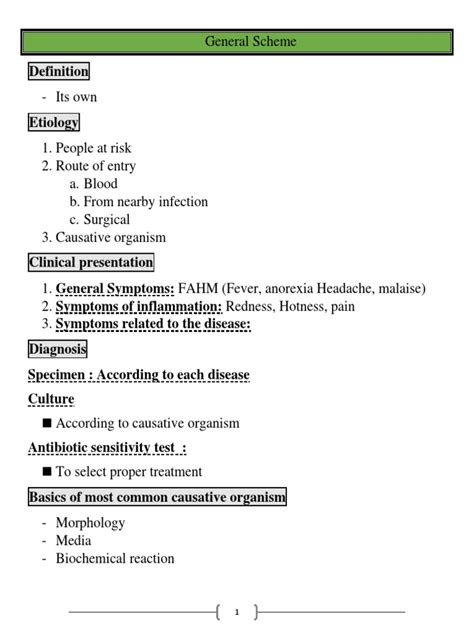 General Scheme

Definition

- Its own

Etiology

1. People at risk
2. Route of entry
a. Blood
b. From nearby infection
c. Surgical
3. Causative organism

Clinical presentation

1. General Symptoms: FAHM (Fever, anorexia Headache, malaise)
2. Symptoms of inflammation: Redness, Hotness, pain
3. Symptoms related to the disease:

Diagnosis

Specimen : According to each disease

Culture

■ According to causative organism

Antibiotic sensitivity test :

■ To select proper treatment

Basics of most common causative organism

- Morphology
- Media
- Biochemical reaction

1